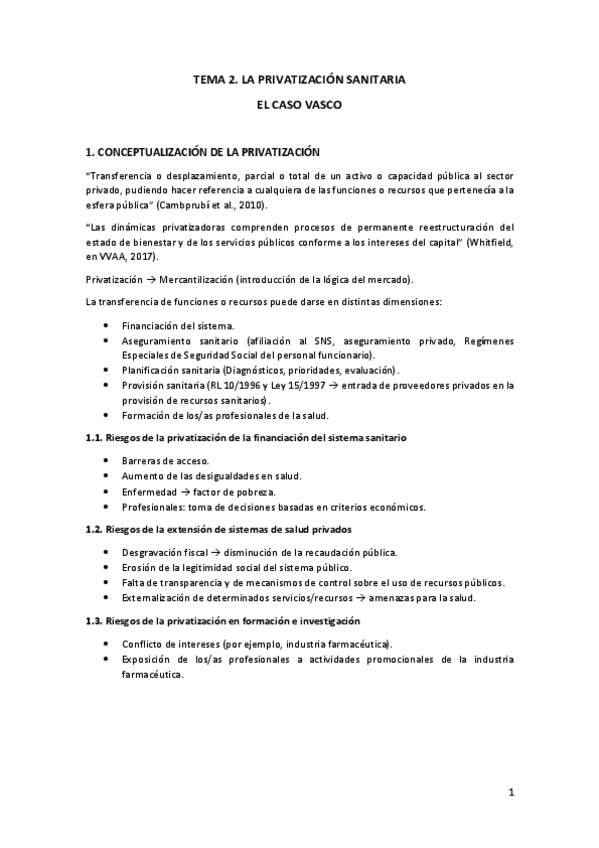 TEMA 2. LA PRIVATIZACIÓN SANITARIA

EL CASO VASCO

1. CONCEPTUALIZACIÓN DE LA PRIVATIZACIÓN

"Transferencia o desplazamiento, parcial o total de un activo o capacidad pública al sector privado, pudiendo hacer referencia a cualquiera de las funciones o recursos que pertenecía a la esfera pública" (Cambprubí et al., 2010).

"Las dinámicas privatizadoras comprenden procesos de permanente reestructuración del estado de bienestar y de los servicios públicos conforme a los intereses del capital" (Whitfield, en VVAA, 2017).

Privatización → Mercantilización (introducción de la lógica del mercado).

La transferencia de funciones o recursos puede darse en distintas dimensiones:

• Financiación del sistema.
• Aseguramiento sanitario (afiliación al SNS, aseguramiento privado, Regímenes Especiales de Seguridad Social del personal funcionario).
• Planificación sanitaria (Diagnósticos, prioridades, evaluación).
• Provisión sanitaria (RL 10/1996 y Ley 15/1997 → entrada de proveedores privados en la provisión de recursos sanitarios).
• Formación de los/as profesionales de la salud.

1.1. Riesgos de la privatización de la financiación del sistema sanitario

• Barreras de acceso.
• Aumento de las desigualdades en salud.
• Enfermedad → factor de pobreza.
• Profesionales: toma de decisiones basadas en criterios económicos.

1.2. Riesgos de la extensión de sistemas de salud privados

• Desgravación fiscal → disminución de la recaudación pública.
• Erosión de la legitimidad social del sistema público.
• Falta de transparencia y de mecanismos de control sobre el uso de recursos públicos.
• Externalización de determinados servicios/recursos → amenazas para la salud.

1.3. Riesgos de la privatización en formación e investigación

• Conflicto de intereses (por ejemplo, industria farmacéutica).
• Exposición de los/as profesionales a actividades promocionales de la industria farmacéutica.

1